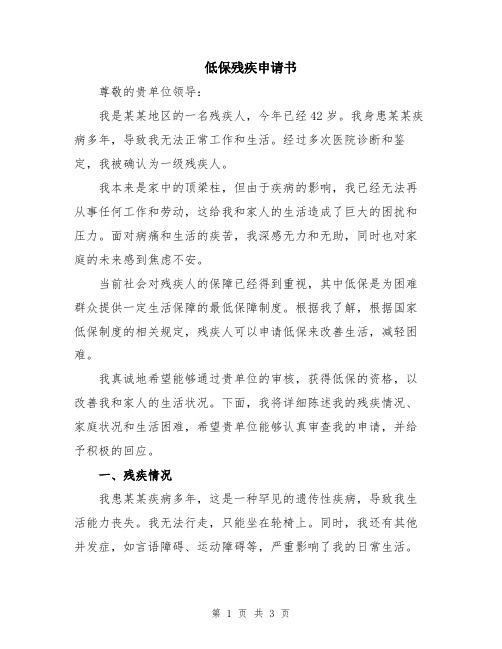 低保残疾申请书

尊敬的贵单位领导:

我是某某地区的一名残疾人，今年已经42岁。我身患某某疾病多年，导致我无法正常工作和生活。经过多次医院诊断和鉴定，我被确认为一级残疾人。

我本来是家中的顶梁柱，但由于疾病的影响，我已经无法再从事任何工作和劳动，这给我和家人的生活造成了巨大的困扰和压力。面对病痛和生活的疾苦，我深感无力和无助，同时也对家庭的未来感到焦虑不安。

当前社会对残疾人的保障已经得到重视，其中低保是为困难群众提供一定生活保障的最低保障制度。根据我了解，根据国家低保制度的相关规定，残疾人可以申请低保来改善生活，减轻困难。

我真诚地希望能够通过贵单位的审核，获得低保的资格，以改善我和家人的生活状况。下面，我将详细陈述我的残疾情况、家庭状况和生活困难，希望贵单位能够认真审查我的申请，并给予积极的回应。

一、残疾情况

我患某某疾病多年，这是一种罕见的遗传性疾病，导致我生活能力丧失。我无法行走，只能坐在轮椅上。同时，我还有其他并发症，如言语障碍、运动障碍等，严重影响了我的日常生活。

第 1 页 共 3 页